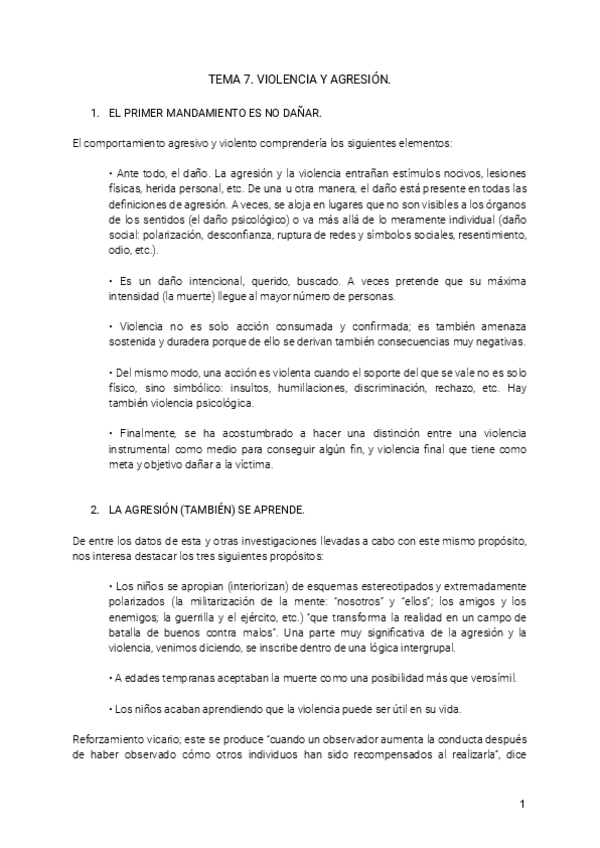 TEMA 7. VIOLENCIA Y AGRESIÓN.

1. EL PRIMER MANDAMIENTO ES NO DAÑAR.

El comportamiento agresivo y violento comprendería los siguientes elementos:

• Ante todo, el daño. La agresión y la violencia entrañan estímulos nocivos, lesiones físicas, herida personal, etc. De una u otra manera, el daño está presente en todas las definiciones de agresión. A veces, se aloja en lugares que no son visibles a los órganos de los sentidos (el daño psicológico) o va más allá de lo meramente individual (daño social: polarización, desconfianza, ruptura de redes y símbolos sociales, resentimiento, odio, etc.).

• Es un daño intencional, querido, buscado. A veces pretende que su máxima intensidad (la muerte) llegue al mayor número de personas.

• Violencia no es solo acción consumada y confirmada; es también amenaza sostenida y duradera porque de ello se derivan también consecuencias muy negativas.

• Del mismo modo, una acción es violenta cuando el soporte del que se vale no es solo físico, sino simbólico: insultos, humillaciones, discriminación, rechazo, etc. Hay también violencia psicológica.

• Finalmente, se ha acostumbrado a hacer una distinción entre una violencia instrumental como medio para conseguir algún fin, y violencia final que tiene como meta y objetivo dañar a la víctima.

2. LA AGRESIÓN (TAMBIÉN) SE APRENDE.

De entre los datos de esta y otras investigaciones llevadas a cabo con este mismo propósito, nos interesa destacar los tres siguientes propósitos:

• Los niños se apropian (interiorizan) de esquemas estereotipados y extremadamente polarizados (la militarización de la mente: "nosotros" y "ellos"; los amigos y los enemigos; la guerrilla y el ejército, etc.) "que transforma la realidad en un campo de batalla de buenos contra malos". Una parte muy significativa de la agresión y la violencia, venimos diciendo, se inscribe dentro de una lógica intergrupal.

• A edades tempranas aceptaban la muerte como una posibilidad más que verosímil.

• Los niños acaban aprendiendo que la violencia puede ser útil en su vida.

Reforzamiento vicario; este se produce "cuando un observador aumenta la conducta después de haber observado cómo otros individuos han sido recompensados al realizarla", dice

1